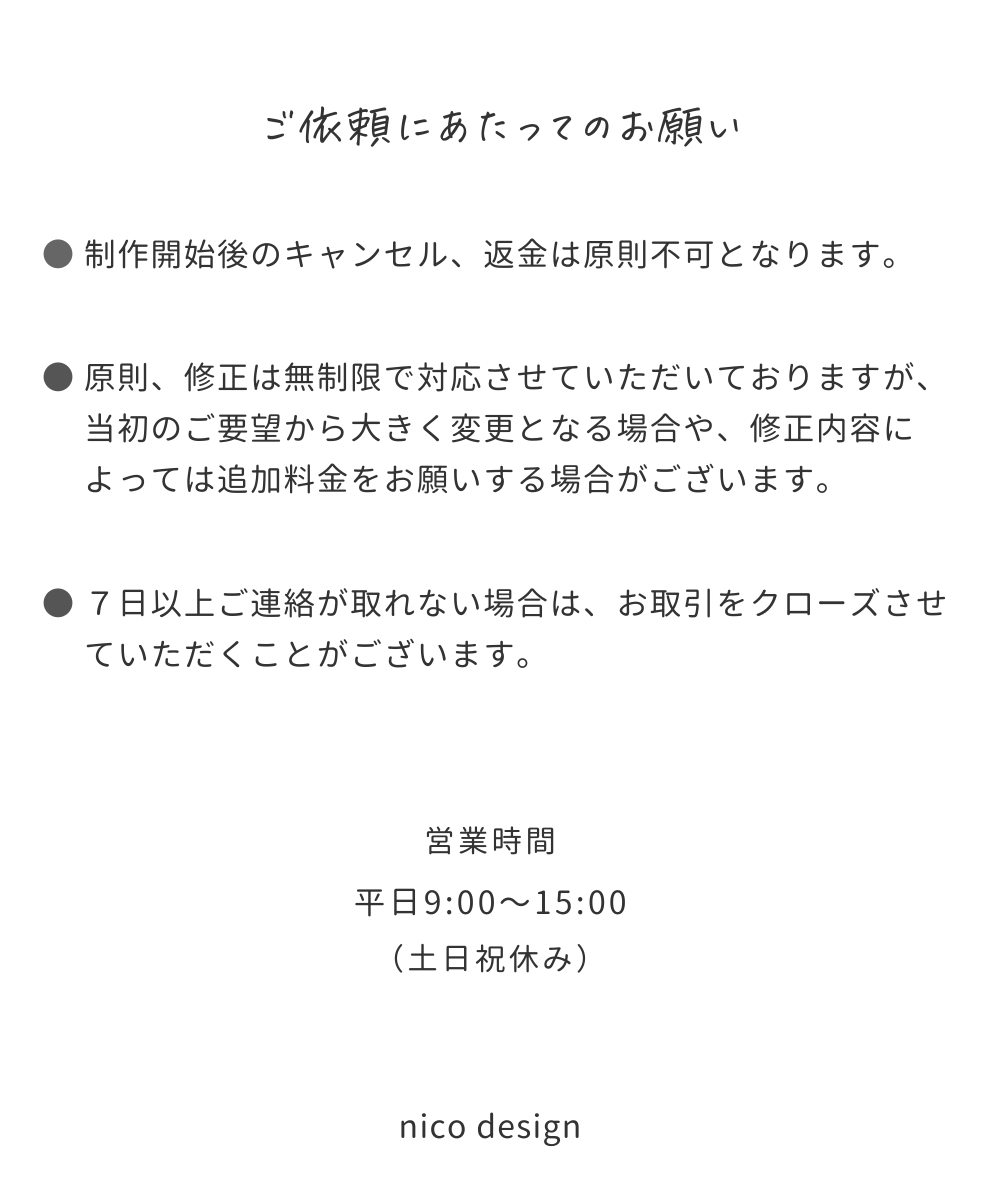 ご依頼にあたってのお願い

• 制作開始後のキャンセル、返金は原則不可となります。

• 原則、修正は無制限で対応させていただいておりますが、当初のご要望から大きく変更となる場合や、修正内容によっては追加料金をお願いする場合がございます。

• ７日以上ご連絡が取れない場合は、お取引をクローズさせていただくことがございます。

営業時間
平日9:00〜15:00
（土日祝休み）

nico design